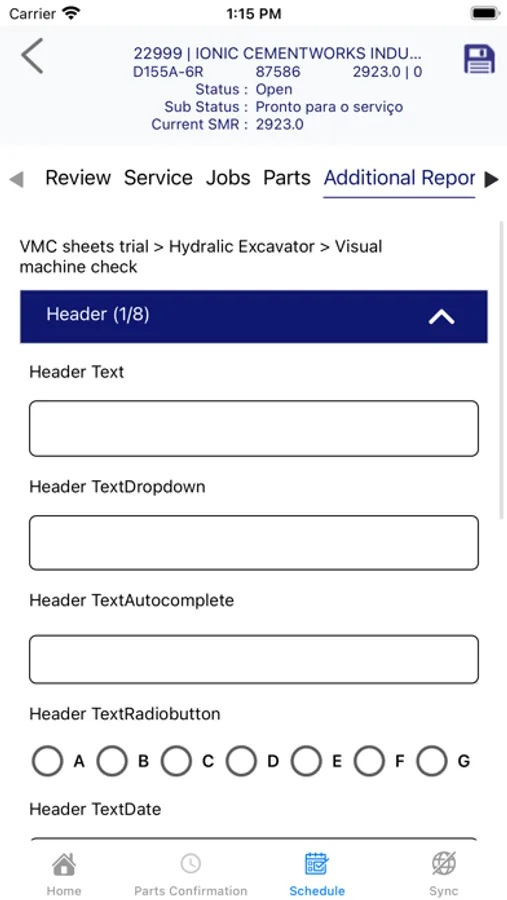 Carrier 1:15 PM

22999 | IONIC CEMENTWORKS INDU...
D155A-6R 87586 2923.0 | 0
Status : Open
Sub Status : Pronto para o serviço
Current SMR : 2923.0

Review Service Jobs Parts Additional Repor

VMC sheets trial > Hydralic Excavator > Visual machine check

Header (1/8)

Header Text

Header TextDropdown

Header TextAutocomplete

Header TextRadiobutton

A B C D E F G

Header TextDate

Home Parts Confirmation Schedule Sync